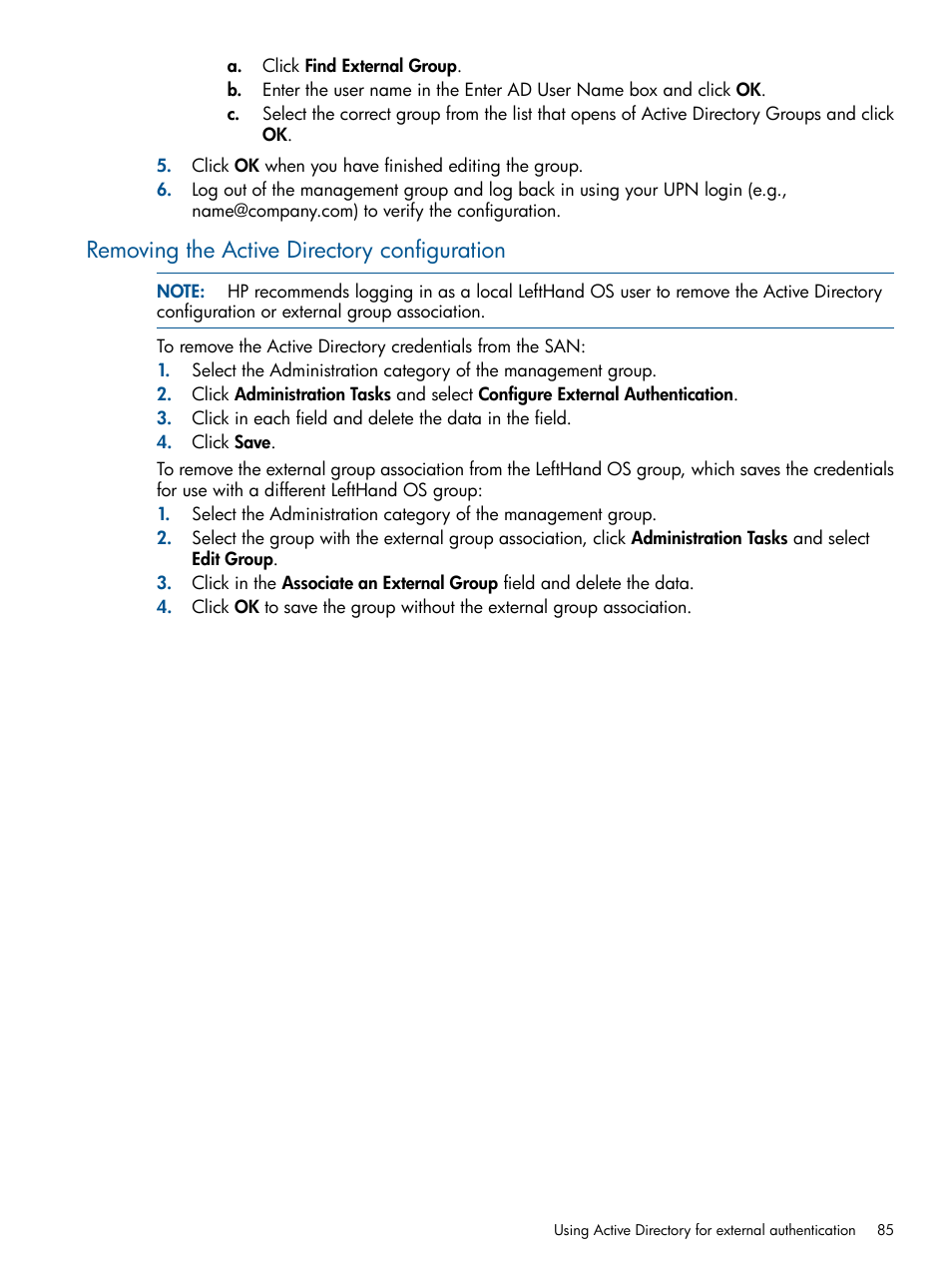 a. Click Find External Group.
b. Enter the user name in the Enter AD User Name box and click OK.
c. Select the correct group from the list that opens of Active Directory Groups and click OK.

5. Click OK when you have finished editing the group.
6. Log out of the management group and log back in using your UPN login (e.g., name@company.com) to verify the configuration.

Removing the Active Directory configuration

NOTE: HP recommends logging in as a local LeftHand OS user to remove the Active Directory configuration or external group association.

To remove the Active Directory credentials from the SAN:
1. Select the Administration category of the management group.
2. Click Administration Tasks and select Configure External Authentication.
3. Click in each field and delete the data in the field.
4. Click Save.

To remove the external group association from the LeftHand OS group, which saves the credentials for use with a different LeftHand OS group:
1. Select the Administration category of the management group.
2. Select the group with the external group association, click Administration Tasks and select Edit Group.
3. Click in the Associate an External Group field and delete the data.
4. Click OK to save the group without the external group association.

Using Active Directory for external authentication 85